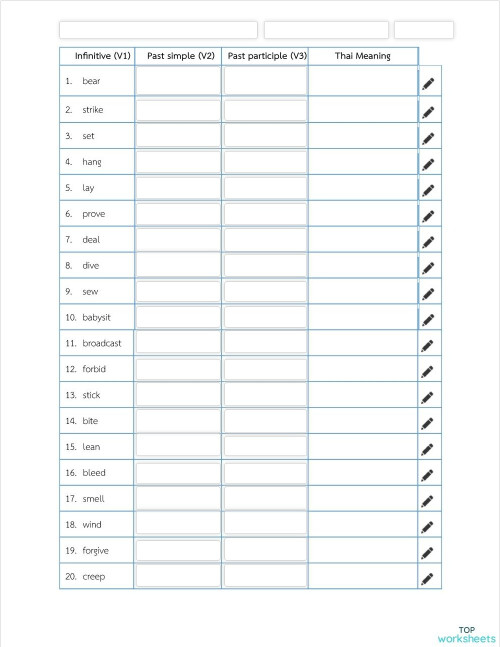 | Infinitive (V1) | Past simple (V2) | Past participle (V3) | Thai Meaning |
|---|---|---|---|
| 1. bear | | | |
| 2. strike | | | |
| 3. set | | | |
| 4. hang | | | |
| 5. lay | | | |
| 6. prove | | | |
| 7. deal | | | |
| 8. dive | | | |
| 9. sew | | | |
| 10. babysit | | | |
| 11. broadcast | | | |
| 12. forbid | | | |
| 13. stick | | | |
| 14. bite | | | |
| 15. lean | | | |
| 16. bleed | | | |
| 17. smell | | | |
| 18. wind | | | |
| 19. forgive | | | |
| 20. creep | | | |

TOP worksheets